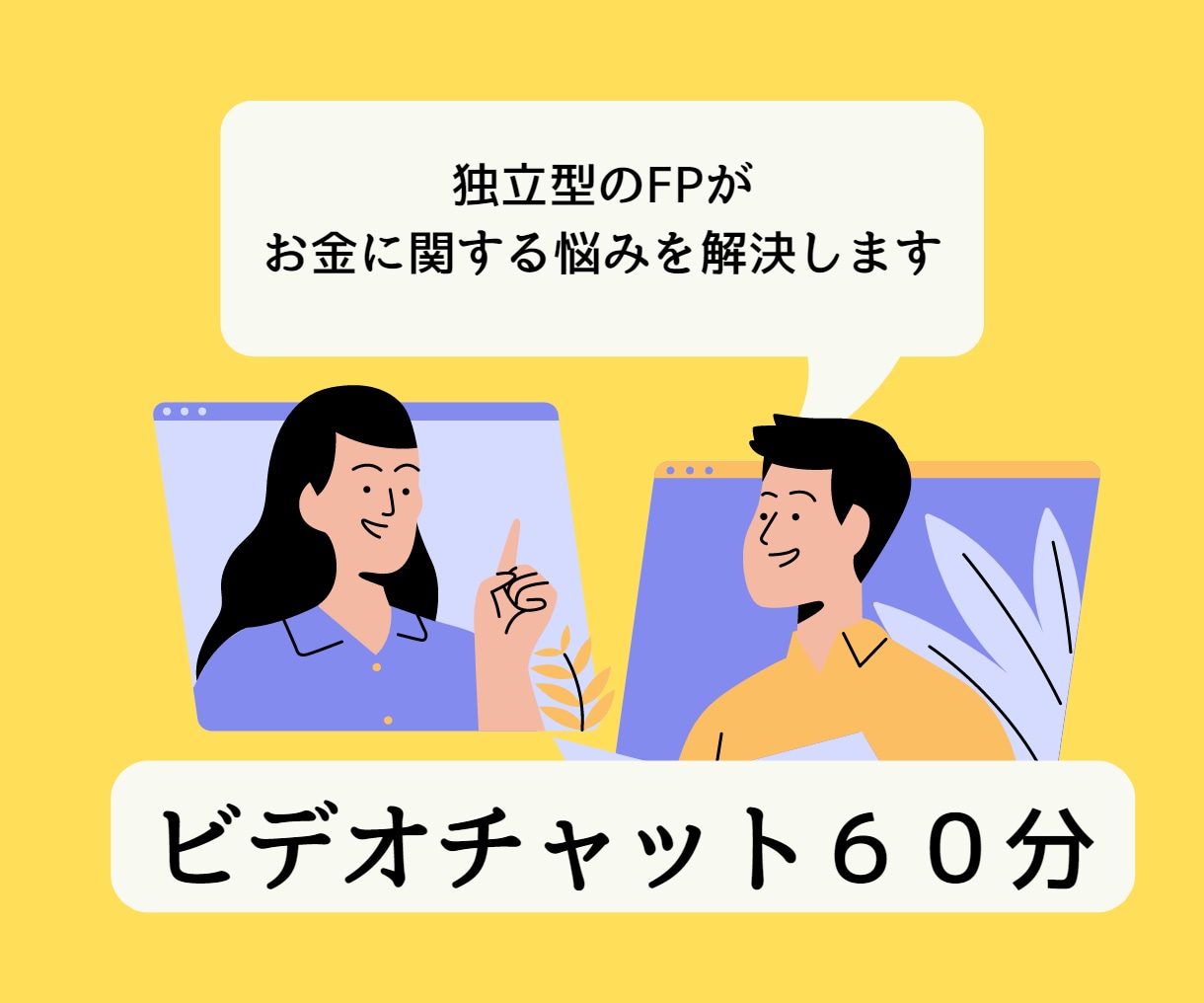 独立型のFPが
お金に関する悩みを解決します

ビデオチャット６０分